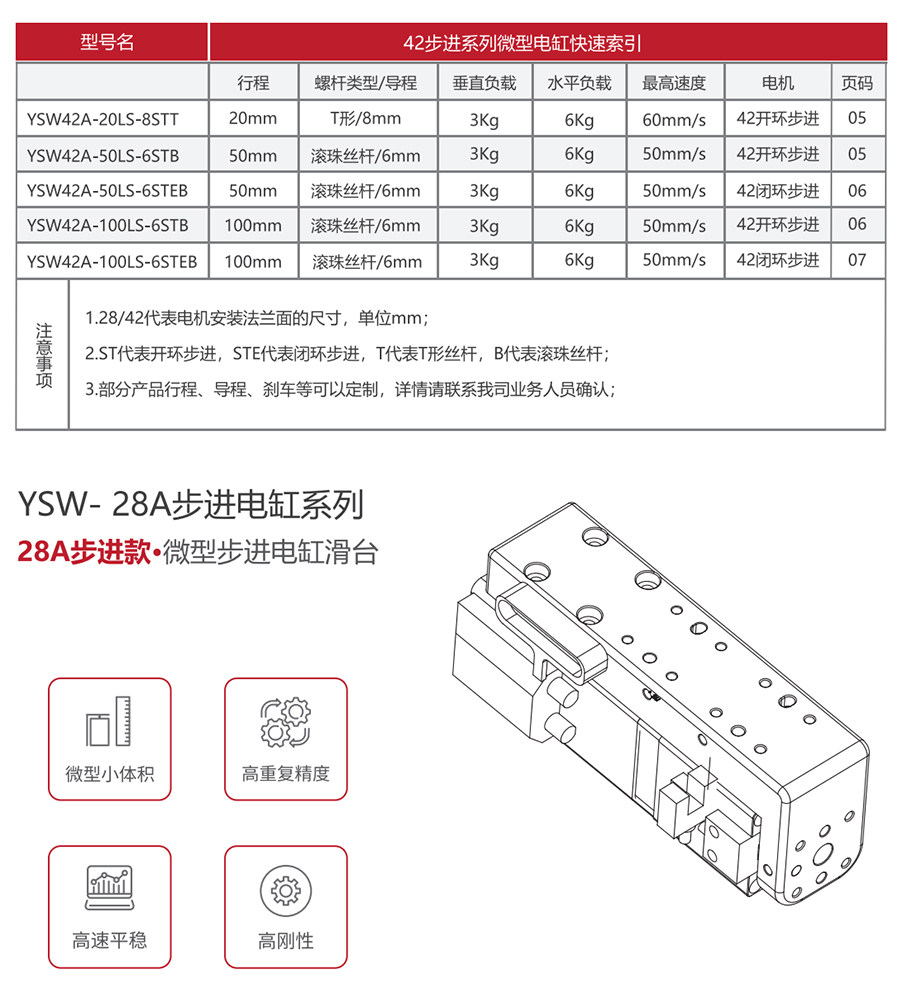 | 型号名 | 42步进系列微型电缸快速索引 | | | | | | |
|---|---|---|---|---|---|---|---|
| | 行程 | 螺杆类型/导程 | 垂直负载 | 水平负载 | 最高速度 | 电机 | 页码 |
| YSW42A-20LS-8STT | 20mm | T形/8mm | 3Kg | 6Kg | 60mm/s | 42开环步进 | 05 |
| YSW42A-50LS-6STB | 50mm | 滚珠丝杆/6mm | 3Kg | 6Kg | 50mm/s | 42开环步进 | 05 |
| YSW42A-50LS-6STEB | 50mm | 滚珠丝杆/6mm | 3Kg | 6Kg | 50mm/s | 42闭环步进 | 06 |
| YSW42A-100LS-6STB | 100mm | 滚珠丝杆/6mm | 3Kg | 6Kg | 50mm/s | 42开环步进 | 06 |
| YSW42A-100LS-6STEB | 100mm | 滚珠丝杆/6mm | 3Kg | 6Kg | 50mm/s | 42闭环步进 | 07 |

注意事项

1.28/42代表电机安装法兰面的尺寸，单位mm；

2.ST代表开环步进，STE代表闭环步进，T代表T形丝杆，B代表滚珠丝杆；

3.部分产品行程、导程、刹车等可以定制，详情请联系我司业务人员确认；

YSW- 28A步进电缸系列

28A步进款•微型步进电缸滑台

微型小体积

高重复精度

高速平稳

高刚性